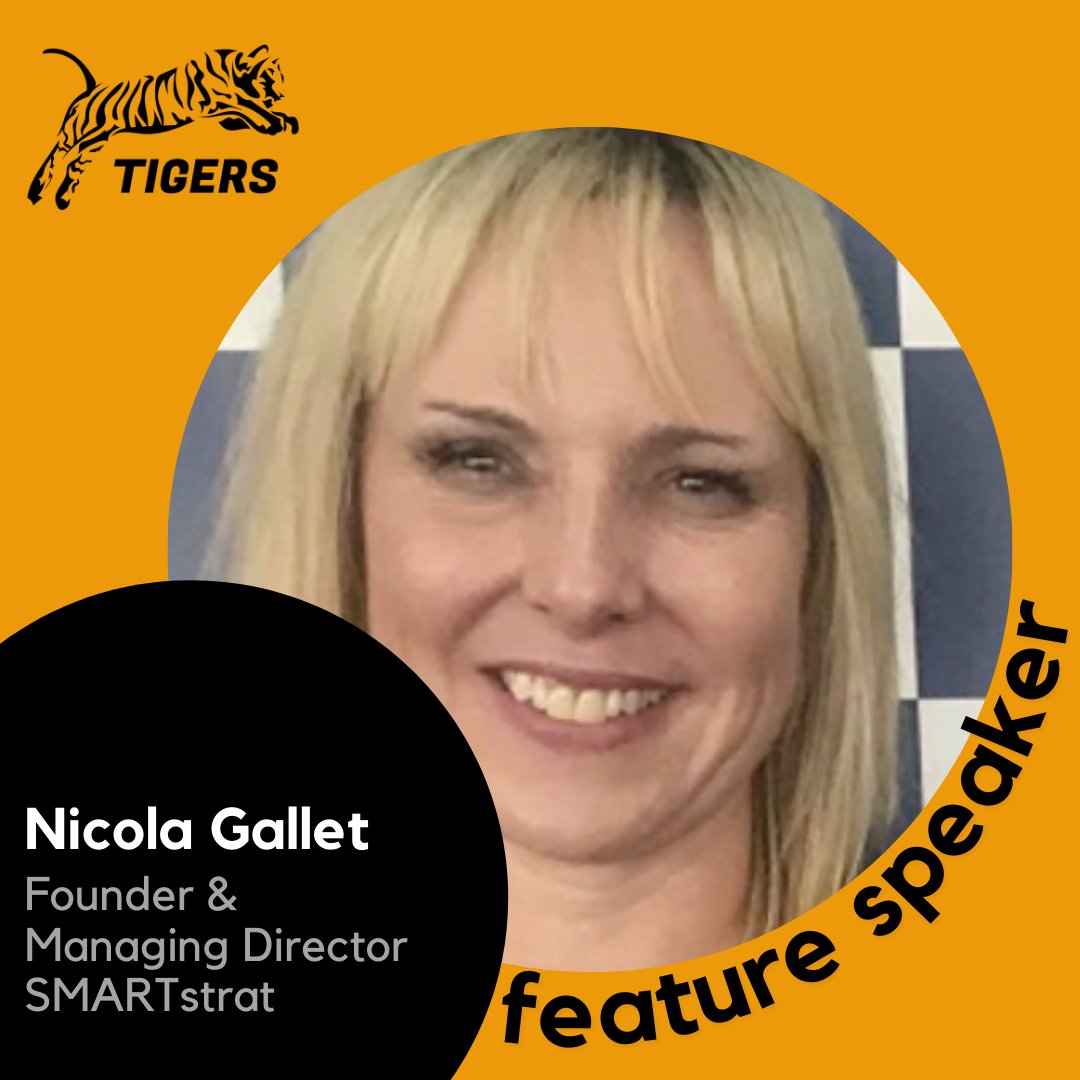 TIGERS

Nicola Gallet
Founder & Managing Director SMARTstrat

feature speaker